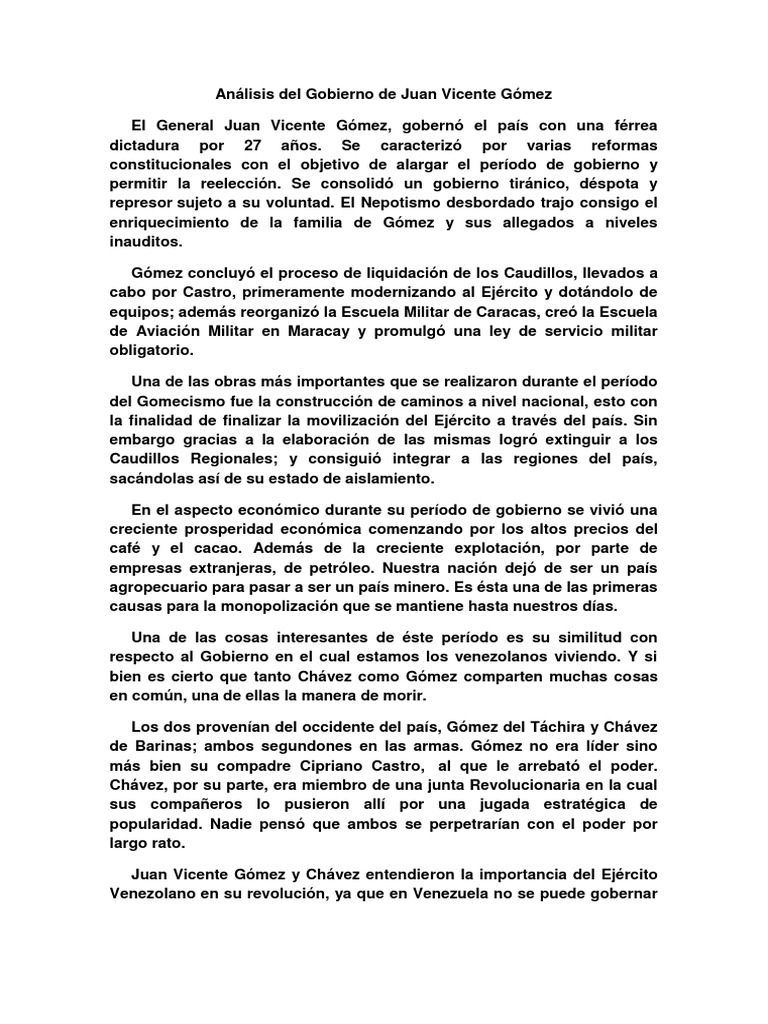 Análisis del Gobierno de Juan Vicente Gómez

El General Juan Vicente Gómez, gobernó el país con una férrea dictadura por 27 años. Se caracterizó por varias reformas constitucionales con el objetivo de alargar el período de gobierno y permitir la reelección. Se consolidó un gobierno tiránico, déspota y represor sujeto a su voluntad. El Nepotismo desbordado trajo consigo el enriquecimiento de la familia de Gómez y sus allegados a niveles inauditos.

Gómez concluyó el proceso de liquidación de los Caudillos, llevados a cabo por Castro, primeramente modernizando al Ejército y dotándolo de equipos; además reorganizó la Escuela Militar de Caracas, creó la Escuela de Aviación Militar en Maracay y promulgó una ley de servicio militar obligatorio.

Una de las obras más importantes que se realizaron durante el período del Gomecismo fue la construcción de caminos a nivel nacional, esto con la finalidad de finalizar la movilización del Ejército a través del país. Sin embargo gracias a la elaboración de las mismas logró extinguir a los Caudillos Regionales; y consiguió integrar a las regiones del país, sacándolas así de su estado de aislamiento.

En el aspecto económico durante su período de gobierno se vivió una creciente prosperidad económica comenzando por los altos precios del café y el cacao. Además de la creciente explotación, por parte de empresas extranjeras, de petróleo. Nuestra nación dejó de ser un país agropecuario para pasar a ser un país minero. Es ésta una de las primeras causas para la monopolización que se mantiene hasta nuestros días.

Una de las cosas interesantes de éste período es su similitud con respecto al Gobierno en el cual estamos los venezolanos viviendo. Y si bien es cierto que tanto Chávez como Gómez comparten muchas cosas en común, una de ellas la manera de morir.

Los dos provenían del occidente del país, Gómez del Táchira y Chávez de Barinas; ambos segundones en las armas. Gómez no era líder sino más bien su compadre Cipriano Castro, al que le arrebató el poder. Chávez, por su parte, era miembro de una junta Revolucionaria en la cual sus compañeros lo pusieron allí por una jugada estratégica de popularidad. Nadie pensó que ambos se perpetrarían con el poder por largo rato.

Juan Vicente Gómez y Chávez entendieron la importancia del Ejército Venezolano en su revolución, ya que en Venezuela no se puede gobernar